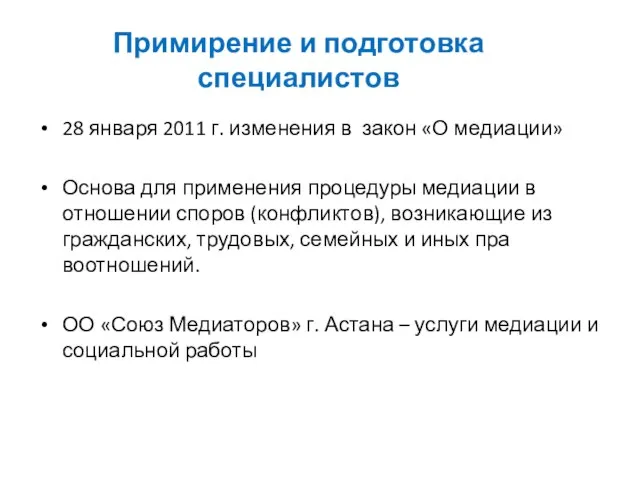 Примирение и подготовка специалистов

• 28 января 2011 г. изменения в закон «О медиации»

• Основа для применения процедуры медиации в отношении споров (конфликтов), возникающие из гражданских, трудовых, семейных и иных пра воотношений.

• ОО «Союз Медиаторов» г. Астана – услуги медиации и социальной работы